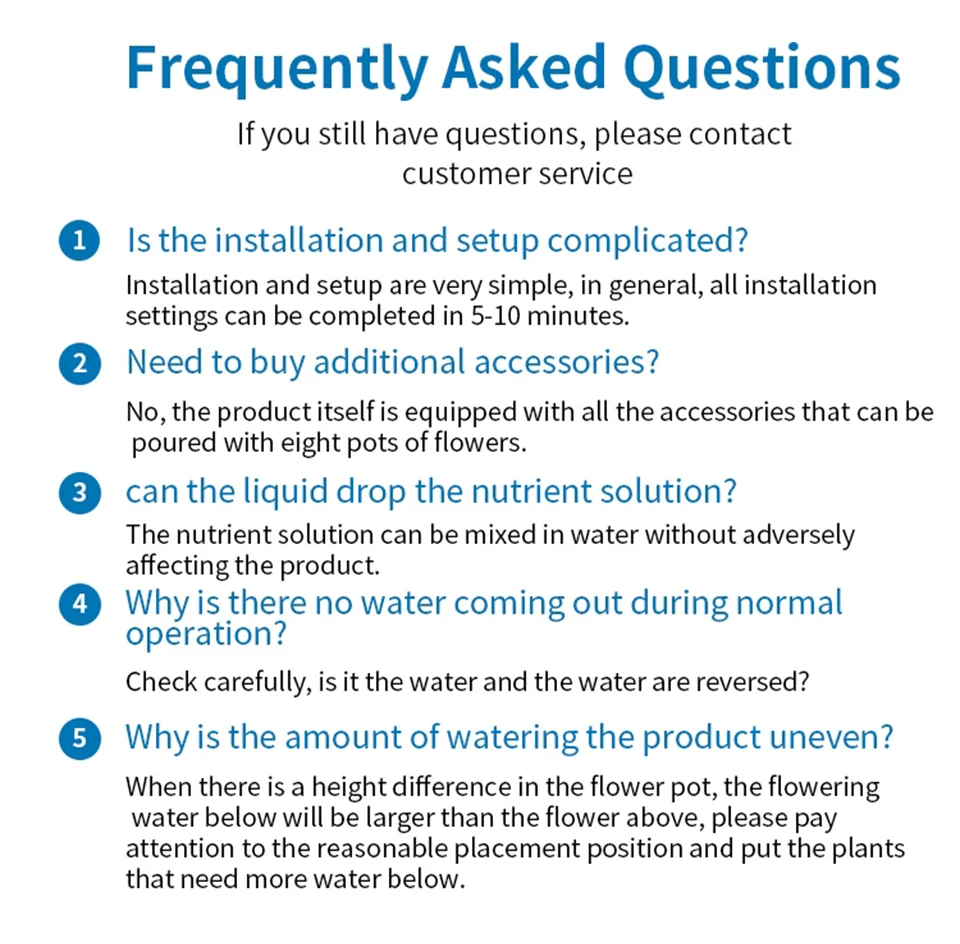 Frequently Asked Questions

If you still have questions, please contact customer service

1 Is the installation and setup complicated?

Installation and setup are very simple, in general, all installation settings can be completed in 5-10 minutes.

2 Need to buy additional accessories?

No, the product itself is equipped with all the accessories that can be poured with eight pots of flowers.

3 can the liquid drop the nutrient solution?

The nutrient solution can be mixed in water without adversely affecting the product.

4 Why is there no water coming out during normal operation?

Check carefully, is it the water and the water are reversed?

5 Why is the amount of watering the product uneven?

When there is a height difference in the flower pot, the flowering water below will be larger than the flower above, please pay attention to the reasonable placement position and put the plants that need more water below.